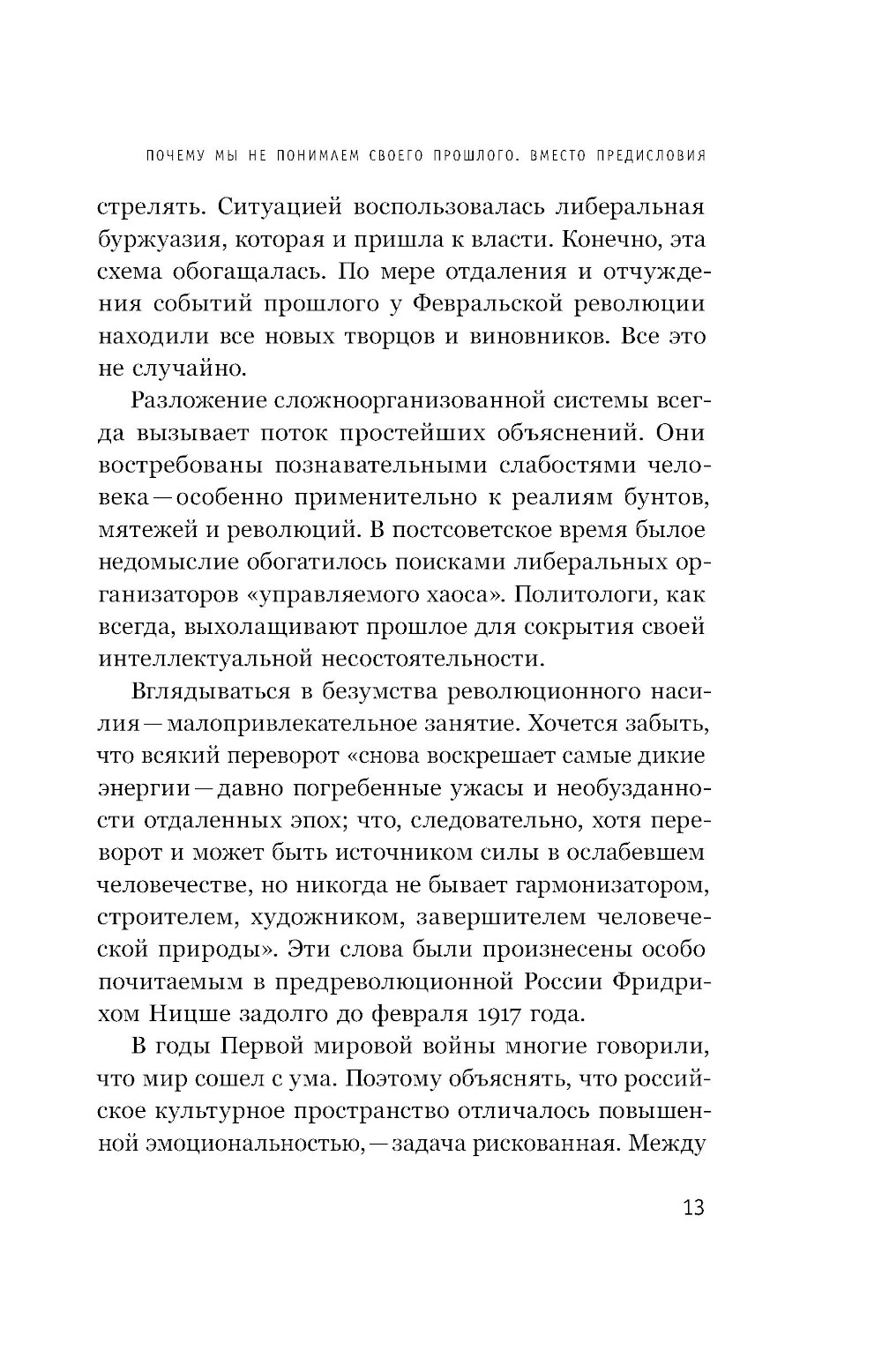 ПОЧЕМУ МЫ НЕ ПОНИМАЕМ СВОЕГО ПРОШЛОГО. ВМЕСТО ПРЕДИСЛОВИЯ

стрелять. Ситуацией воспользовалась либеральная буржуазия, которая и пришла к власти. Конечно, эта схема обогащалась. По мере отдаления и отчуждения событий прошлого у Февральской революции находили все новых творцов и виновников. Все это не случайно.

Разложение сложноорганизованной системы всегда вызывает поток простейших объяснений. Они востребованы познавательными слабостями человека — особенно применительно к реалиям бунтов, мятежей и революций. В постсоветское время былое недомыслие обогатилось поисками либеральных организаторов «управляемого хаоса». Политологи, как всегда, выхолащивают прошлое для сокрытия своей интеллектуальной несостоятельности.

Вглядываться в безумства революционного насилия — малопривлекательное занятие. Хочется забыть, что всякий переворот «снова воскрешает самые дикие энергии — давно погребенные ужасы и необузданности отдаленных эпох; что, следовательно, хотя переворот и может быть источником силы в ослабевшем человечестве, но никогда не бывает гармонизатором, строителем, художником, завершителем человеческой природы». Эти слова были произнесены особо почитаемым в предреволюционной России Фридрихом Ницше задолго до февраля 1917 года.

В годы Первой мировой войны многие говорили, что мир сошел с ума. Поэтому объяснять, что российское культурное пространство отличалось повышенной эмоциональностью, — задача рискованная. Между

13